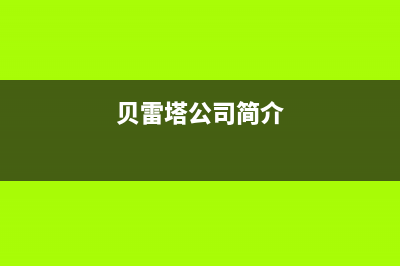 贝雷塔公司简介